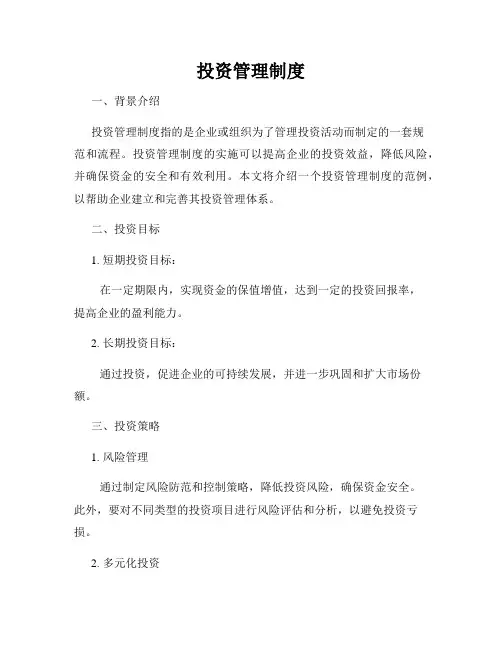 投资管理制度

一、背景介绍

投资管理制度指的是企业或组织为了管理投资活动而制定的一套规范和流程。投资管理制度的实施可以提高企业的投资效益，降低风险，并确保资金的安全和有效利用。本文将介绍一个投资管理制度的范例，以帮助企业建立和完善其投资管理体系。

二、投资目标

1. 短期投资目标：

在一定期限内，实现资金的保值增值，达到一定的投资回报率，提高企业的盈利能力。

2. 长期投资目标：

通过投资，促进企业的可持续发展，并进一步巩固和扩大市场份额。

三、投资策略

1. 风险管理

通过制定风险防范和控制策略，降低投资风险，确保资金安全。此外，要对不同类型的投资项目进行风险评估和分析，以避免投资亏损。

2. 多元化投资